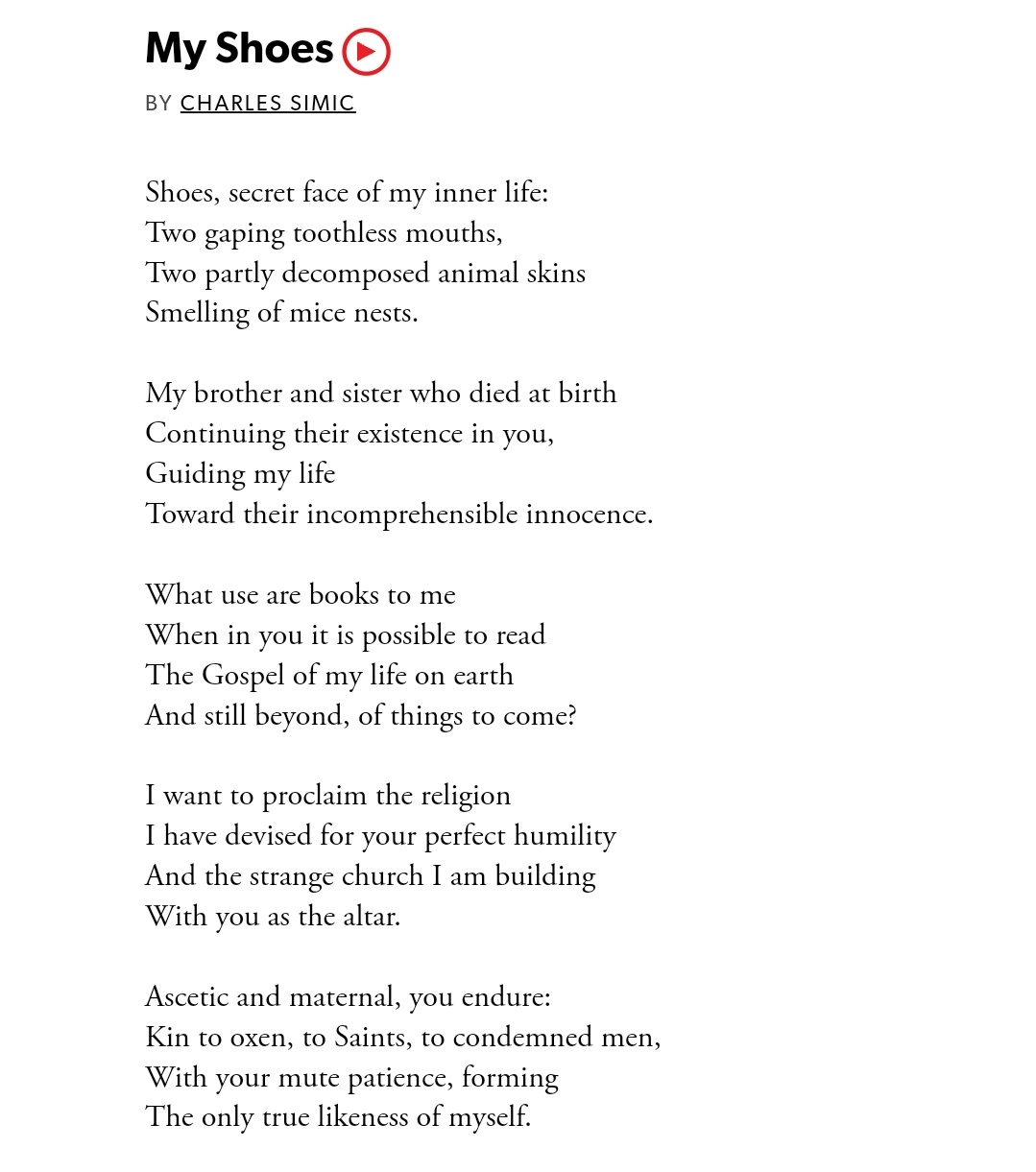 My Shoes

BY CHARLES SIMIC

Shoes, secret face of my inner life:
Two gaping toothless mouths,
Two partly decomposed animal skins
Smelling of mice nests.

My brother and sister who died at birth
Continuing their existence in you,
Guiding my life
Toward their incomprehensible innocence.

What use are books to me
When in you it is possible to read
The Gospel of my life on earth
And still beyond, of things to come?

I want to proclaim the religion
I have devised for your perfect humility
And the strange church I am building
With you as the altar.

Ascetic and maternal, you endure:
Kin to oxen, to Saints, to condemned men,
With your mute patience, forming
The only true likeness of myself.